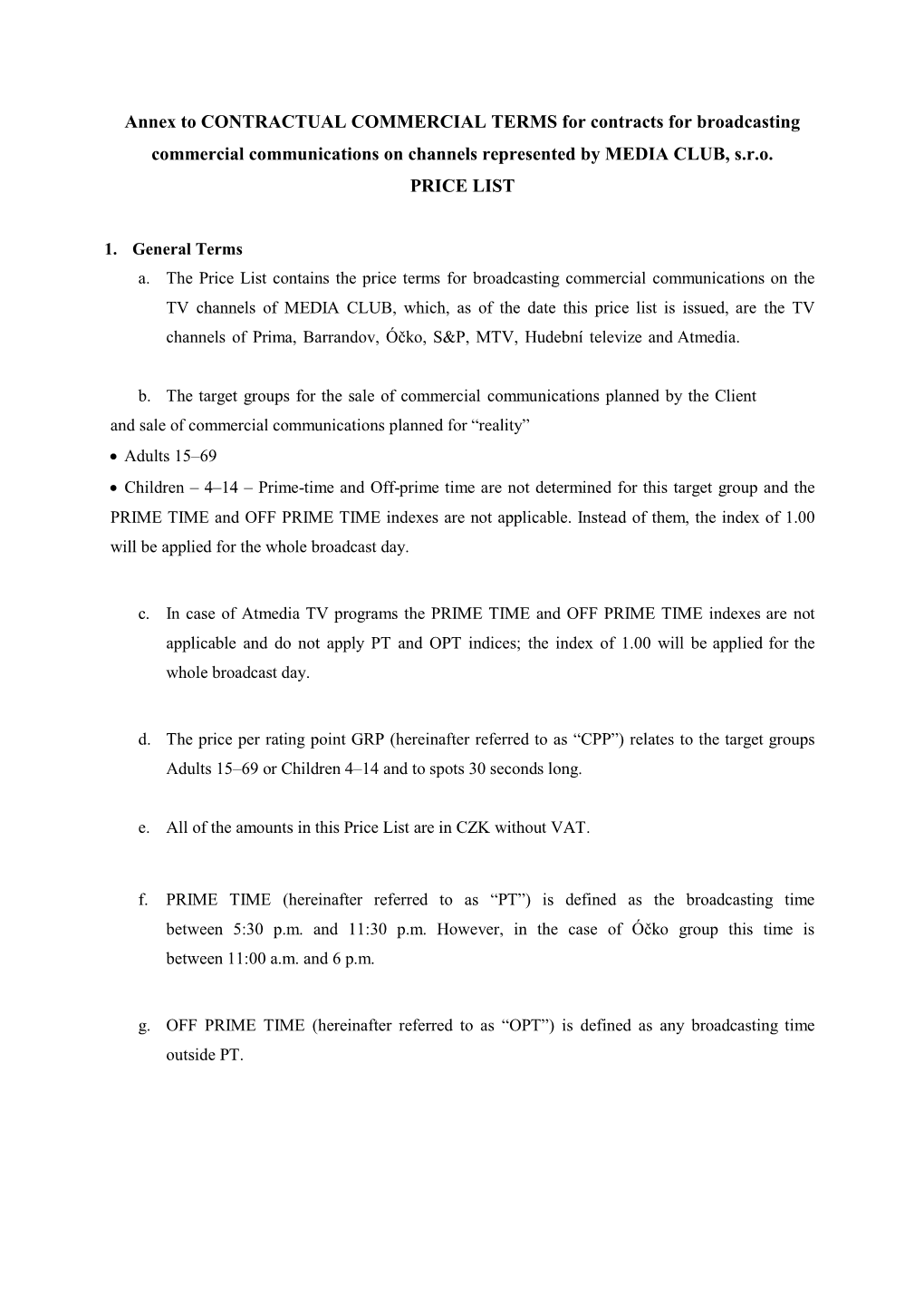 Annex to CONTRACTUAL COMMERCIAL TERMS for contracts for broadcasting commercial communications on channels represented by MEDIA CLUB, s.r.o.
PRICE LIST

1. General Terms

a. The Price List contains the price terms for broadcasting commercial communications on the TV channels of MEDIA CLUB, which, as of the date this price list is issued, are the TV channels of Prima, Barrandov, Óčko, S&P, MTV, Hudební televize and Atmedia.

b. The target groups for the sale of commercial communications planned by the Client and sale of commercial communications planned for “reality”

• Adults 15–69

• Children – 4–14 – Prime-time and Off-prime time are not determined for this target group and the PRIME TIME and OFF PRIME TIME indexes are not applicable. Instead of them, the index of 1.00 will be applied for the whole broadcast day.

c. In case of Atmedia TV programs the PRIME TIME and OFF PRIME TIME indexes are not applicable and do not apply PT and OPT indices; the index of 1.00 will be applied for the whole broadcast day.

d. The price per rating point GRP (hereinafter referred to as “CPP”) relates to the target groups Adults 15–69 or Children 4–14 and to spots 30 seconds long.

e. All of the amounts in this Price List are in CZK without VAT.

f. PRIME TIME (hereinafter referred to as “PT”) is defined as the broadcasting time between 5:30 p.m. and 11:30 p.m. However, in the case of Óčko group this time is between 11:00 a.m. and 6 p.m.

g. OFF PRIME TIME (hereinafter referred to as “OPT”) is defined as any broadcasting time outside PT.